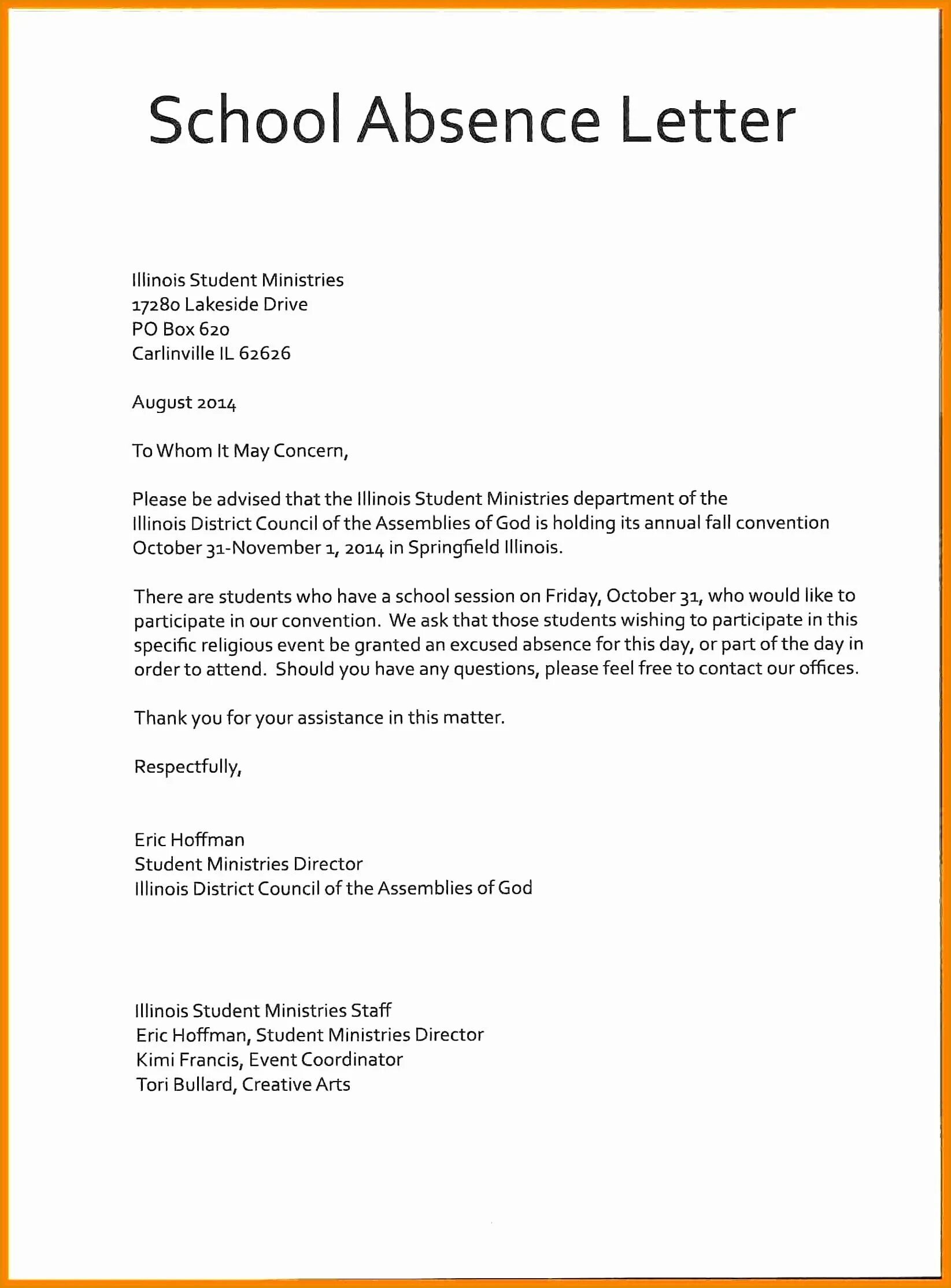 School Absence Letter

Illinois Student Ministries
17280 Lakeside Drive
PO Box 620
Carlinville IL 62626

August 2014

To Whom It May Concern,

Please be advised that the Illinois Student Ministries department of the Illinois District Council of the Assemblies of God is holding its annual fall convention October 31-November 1, 2014 in Springfield Illinois.

There are students who have a school session on Friday, October 31, who would like to participate in our convention. We ask that those students wishing to participate in this specific religious event be granted an excused absence for this day, or part of the day in order to attend. Should you have any questions, please feel free to contact our offices.

Thank you for your assistance in this matter.

Respectfully,

Eric Hoffman
Student Ministries Director
Illinois District Council of the Assemblies of God

Illinois Student Ministries Staff
Eric Hoffman, Student Ministries Director
Kimi Francis, Event Coordinator
Tori Bullard, Creative Arts